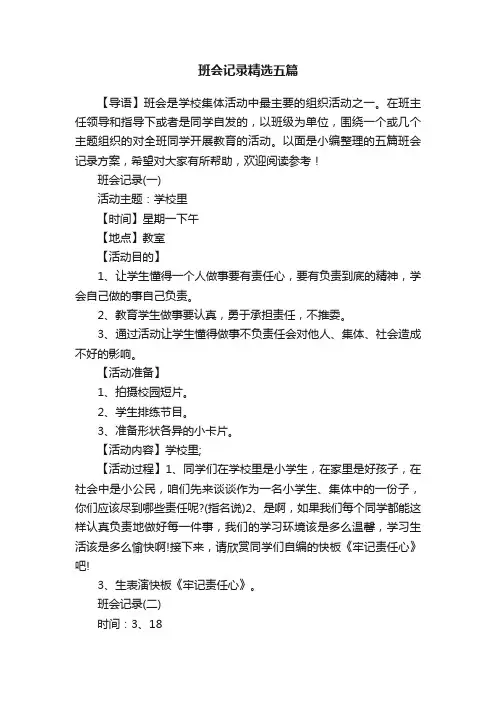 班会记录精选五篇

【导语】班会是学校集体活动中最主要的组织活动之一。在班主任领导和指导下或者是同学自发的，以班级为单位，围绕一个或几个主题组织的对全班同学开展教育的活动。以面是小编整理的五篇班会记录方案，希望对大家有所帮助，欢迎阅读参考！

班会记录(一)

活动主题：学校里

【时间】星期一下午

【地点】教室

【活动目的】

1、让学生懂得一个人做事要有责任心，要有负责到底的精神，学会自己做的事自己负责。

2、教育学生做事要认真，勇于承担责任，不推委。

3、通过活动让学生懂得做事不负责任会对他人、集体、社会造成不好的影响。

【活动准备】

1、拍摄校园短片。

2、学生排练节目。

3、准备形状各异的小卡片。

【活动内容】学校里;

【活动过程】1、同学们在学校里是小学生，在家里是好孩子，在社会中是小公民，咱们先来谈谈作为一名小学生、集体中的一份子，你们应该尽到哪些责任呢?(指名说)2、是啊，如果我们每个同学都能这样认真负责地做好每一件事，我们的学习环境该是多么温馨，学习生活该是多么愉快啊!接下来，请欣赏同学们自编的快板《牢记责任心》吧!

3、生表演快板《牢记责任心》。

班会记录(二)

时间：3、18